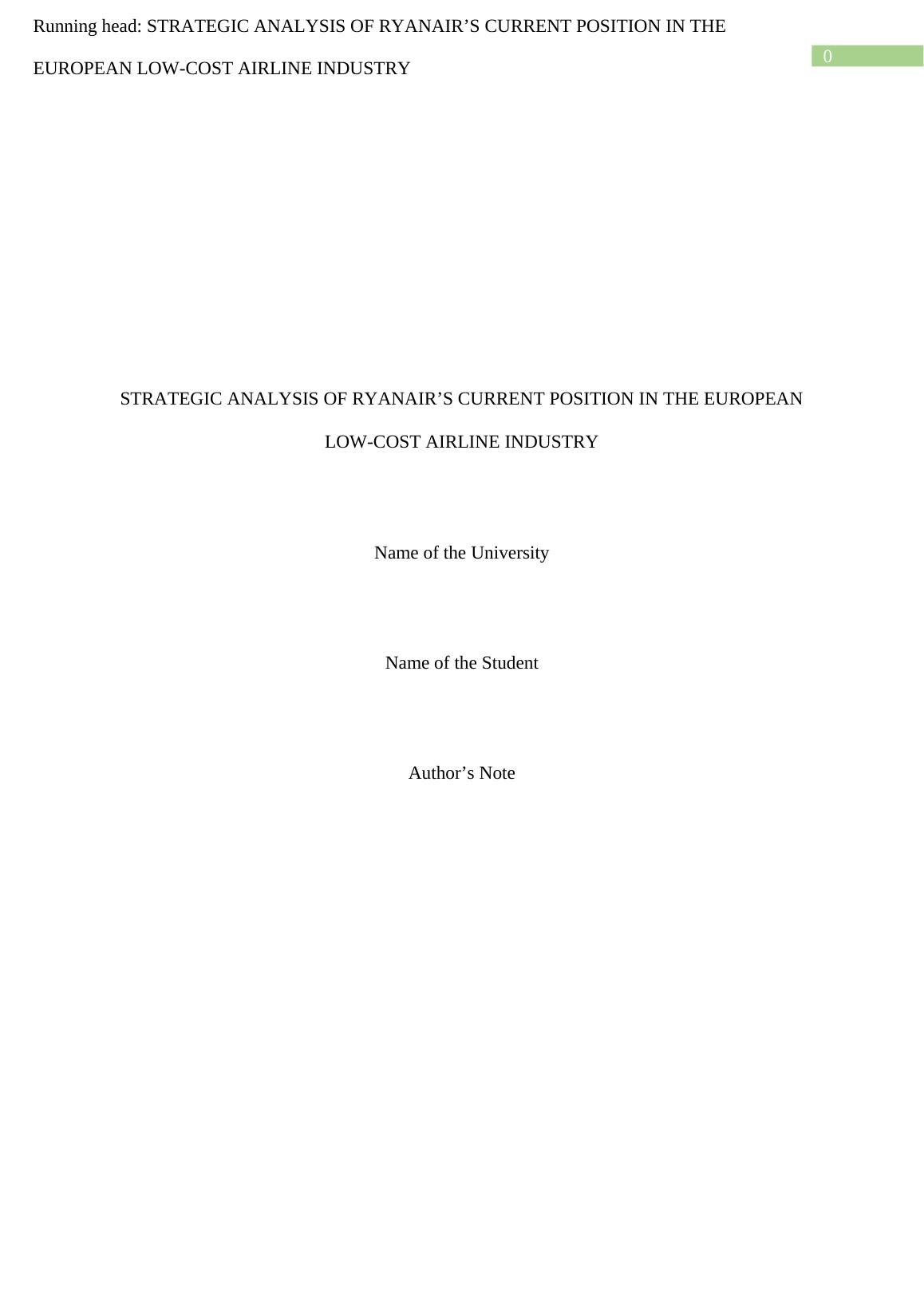 Running head: STRATEGIC ANALYSIS OF RYANAIR'S CURRENT POSITION IN THE EUROPEAN LOW-COST AIRLINE INDUSTRY

0

STRATEGIC ANALYSIS OF RYANAIR'S CURRENT POSITION IN THE EUROPEAN LOW-COST AIRLINE INDUSTRY

Name of the University

Name of the Student

Author's Note